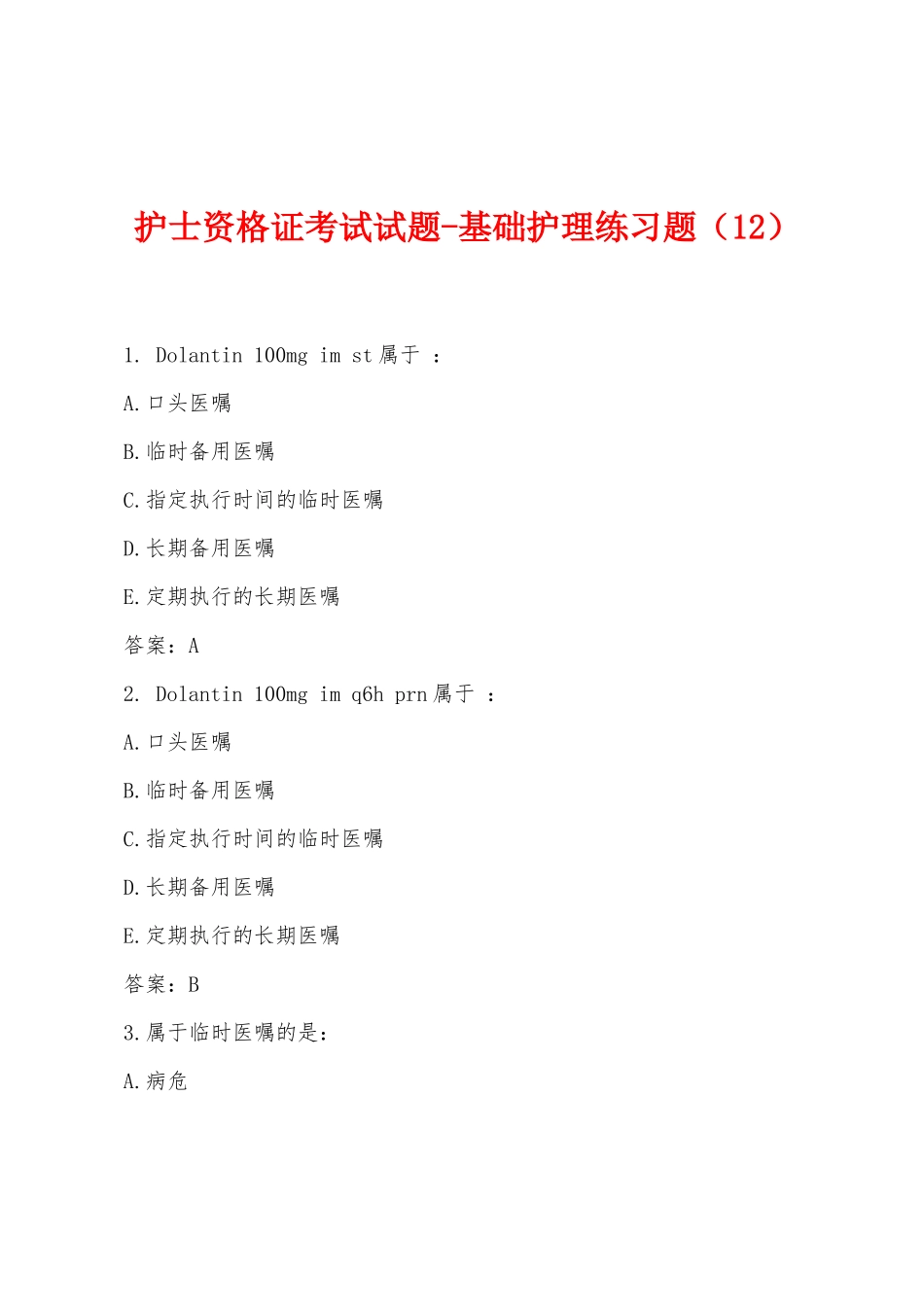 护士资格证考试试题-基础护理练习题（12）

1. Dolantin 100mg im st 属于 ：

A.口头医嘱

B.临时备用医嘱

C.指定执行时间的临时医嘱

D.长期备用医嘱

E.定期执行的长期医嘱

答案：A

2. Dolantin 100mg im q6h prn 属于 ：

A.口头医嘱

B.临时备用医嘱

C.指定执行时间的临时医嘱

D.长期备用医嘱

E.定期执行的长期医嘱

答案：B

3.属于临时医嘱的是：

A.病危